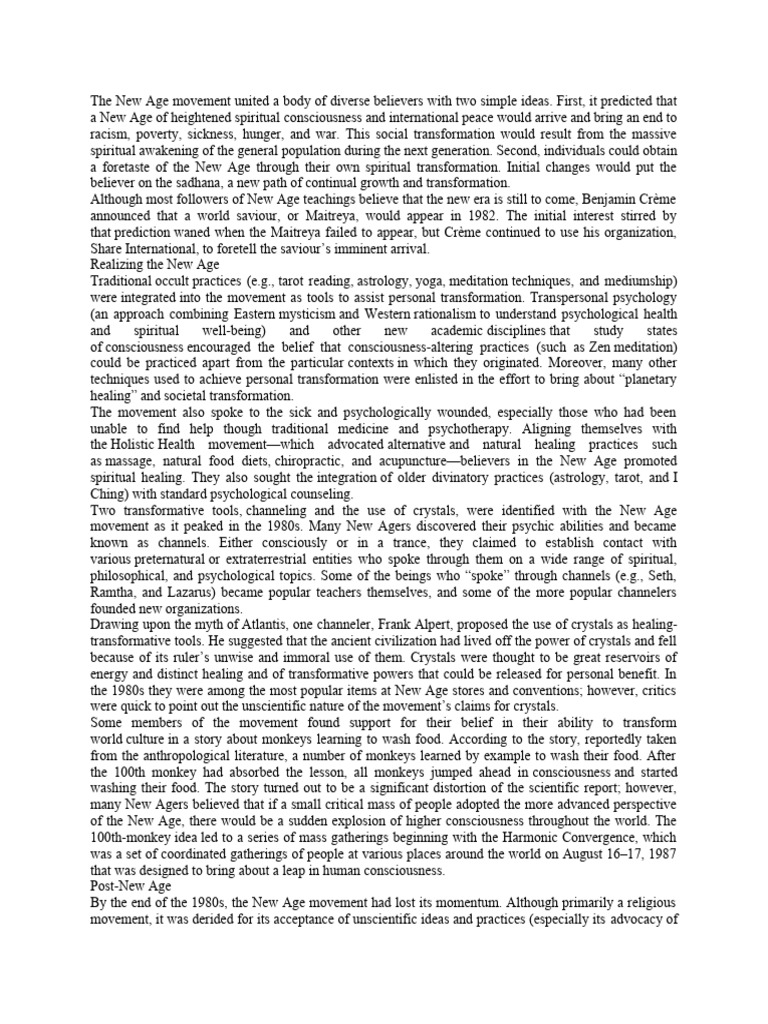 The New Age movement united a body of diverse believers with two simple ideas. First, it predicted that a New Age of heightened spiritual consciousness and international peace would arrive and bring an end to racism, poverty, sickness, hunger, and war. This social transformation would result from the massive spiritual awakening of the general population during the next generation. Second, individuals could obtain a foretaste of the New Age through their own spiritual transformation. Initial changes would put the believer on the sadhana, a new path of continual growth and transformation.
Although most followers of New Age teachings believe that the new era is still to come, Benjamin Crème announced that a world saviour, or Maitreya, would appear in 1982. The initial interest stirred by that prediction waned when the Maitreya failed to appear, but Crème continued to use his organization, Share International, to foretell the saviour's imminent arrival.
Realizing the New Age
Traditional occult practices (e.g., tarot reading, astrology, yoga, meditation techniques, and mediumship) were integrated into the movement as tools to assist personal transformation. Transpersonal psychology (an approach combining Eastern mysticism and Western rationalism to understand psychological health and spiritual well-being) and other new academic disciplines that study states of consciousness encouraged the belief that consciousness-altering practices (such as Zen meditation) could be practiced apart from the particular contexts in which they originated. Moreover, many other techniques used to achieve personal transformation were enlisted in the effort to bring about "planetary healing" and societal transformation.
The movement also spoke to the sick and psychologically wounded, especially those who had been unable to find help though traditional medicine and psychotherapy. Aligning themselves with the Holistic Health movement—which advocated alternative and natural healing practices such as massage, natural food diets, chiropractic, and acupuncture—believers in the New Age promoted spiritual healing. They also sought the integration of older divinatory practices (astrology, tarot, and I Ching) with standard psychological counseling.
Two transformative tools, channeling and the use of crystals, were identified with the New Age movement as it peaked in the 1980s. Many New Agers discovered their psychic abilities and became known as channels. Either consciously or in a trance, they claimed to establish contact with various preternatural or extraterrestrial entities who spoke through them on a wide range of spiritual, philosophical, and psychological topics. Some of the beings who "spoke" through channels (e.g., Seth, Ramtha, and Lazarus) became popular teachers themselves, and some of the more popular channelers founded new organizations.
Drawing upon the myth of Atlantis, one channeler, Frank Alpert, proposed the use of crystals as healing-transformative tools. He suggested that the ancient civilization had lived off the power of crystals and fell because of its ruler's unwise and immoral use of them. Crystals were thought to be great reservoirs of energy and distinct healing and of transformative powers that could be released for personal benefit. In the 1980s they were among the most popular items at New Age stores and conventions; however, critics were quick to point out the unscientific nature of the movement's claims for crystals.
Some members of the movement found support for their belief in their ability to transform world culture in a story about monkeys learning to wash food. According to the story, reportedly taken from the anthropological literature, a number of monkeys learned by example to wash their food. After the 100th monkey had absorbed the lesson, all monkeys jumped ahead in consciousness and started washing their food. The story turned out to be a significant distortion of the scientific report; however, many New Agers believed that if a small critical mass of people adopted the more advanced perspective of the New Age, there would be a sudden explosion of higher consciousness throughout the world. The 100th-monkey idea led to a series of mass gatherings beginning with the Harmonic Convergence, which was a set of coordinated gatherings of people at various places around the world on August 16–17, 1987 that was designed to bring about a leap in human consciousness.
Post-New Age
By the end of the 1980s, the New Age movement had lost its momentum. Although primarily a religious movement, it was derided for its acceptance of unscientific ideas and practices (especially its advocacy of